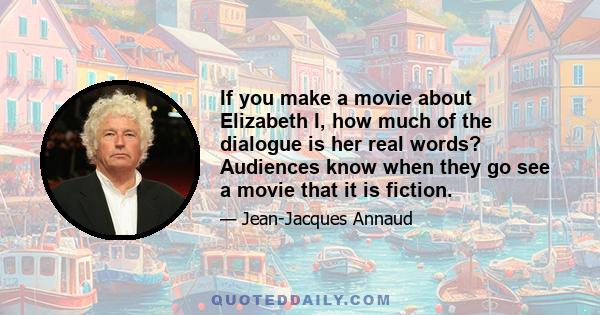 If you make a movie about Elizabeth I, how much of the dialogue is her real words? Audiences know when they go see a movie that it is fiction.

— Jean-Jacques Annaud

QUOTEDDAILY.COM